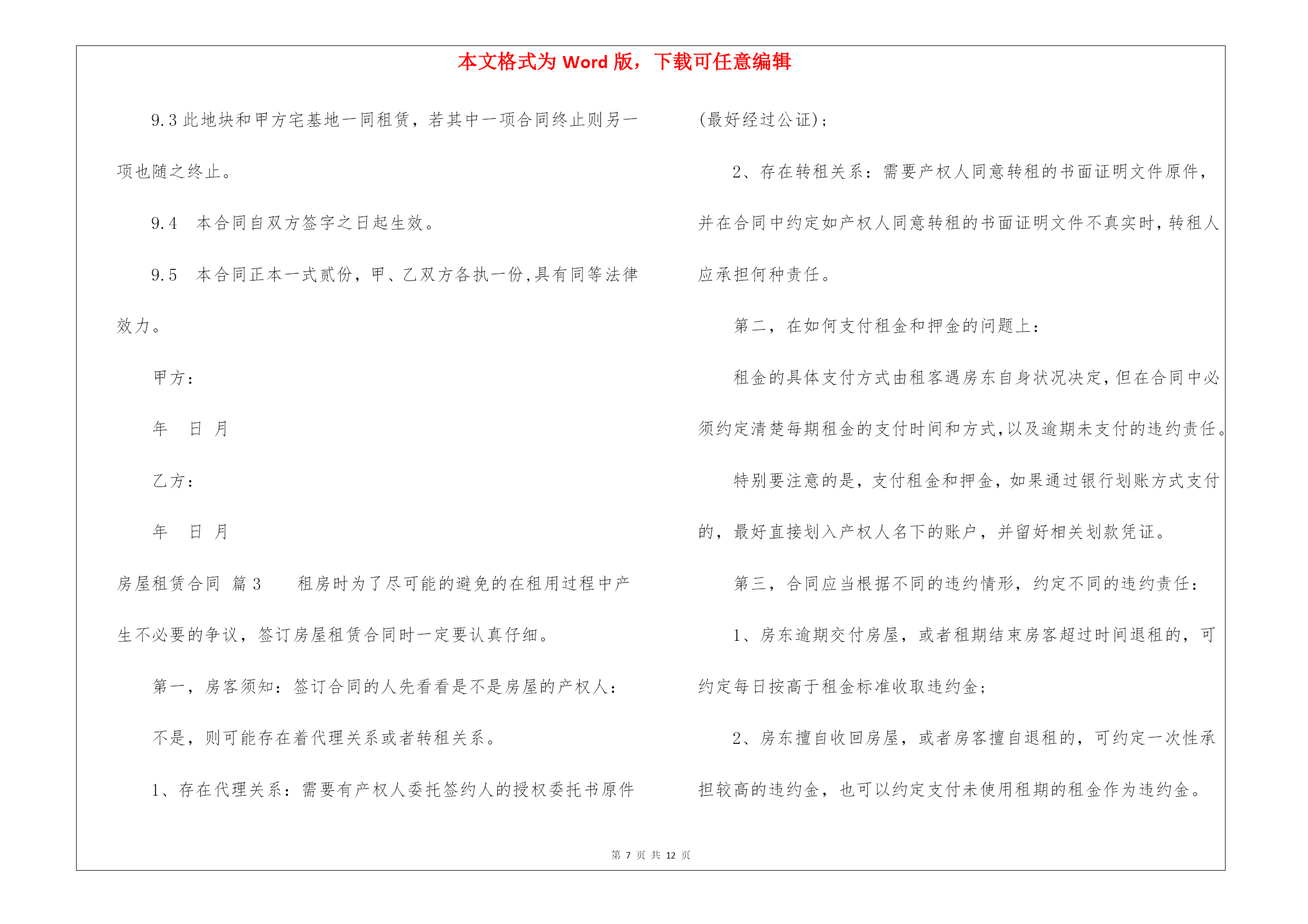 本文格式为 Word 版，下载可任意编辑

9.3 此地块和甲方宅基地一同租赁，若其中一项合同终止则另一项也随之终止。

9.4　本合同自双方签字之日起生效。

9.5　本合同正本一式贰份，甲、乙双方各执一份,具有同等法律效力。

甲方：

年　日 月

乙方：

年　日 月

房屋租赁合同 篇 3　　租房时为了尽可能的避免的在租用过程中产生不必要的争议，签订房屋租赁合同时一定要认真仔细。

第一，房客须知：签订合同的人先看看是不是房屋的产权人：

不是，则可能存在着代理关系或者转租关系。

1、存在代理关系：需要有产权人委托签约人的授权委托书原件(最好经过公证)；

2、存在转租关系：需要产权人同意转租的书面证明文件原件，并在合同中约定如产权人同意转租的书面证明文件不真实时，转租人应承担何种责任。

第二，在如何支付租金和押金的问题上：

租金的具体支付方式由租客遇房东自身状况决定，但在合同中必须约定清楚每期租金的支付时间和方式,以及逾期未支付的违约责任。

特别要注意的是，支付租金和押金，如果通过银行划账方式支付的，最好直接划入产权人名下的账户，并留好相关划款凭证。

第三，合同应当根据不同的违约情形，约定不同的违约责任：

1、房东逾期交付房屋，或者租期结束房客超过时间退租的，可约定每日按高于租金标准收取违约金；

2、房东擅自收回房屋，或者房客擅自退租的，可约定一次性承担较高的违约金，也可以约定支付未使用租期的租金作为违约金。

第 7 页 共 12 页